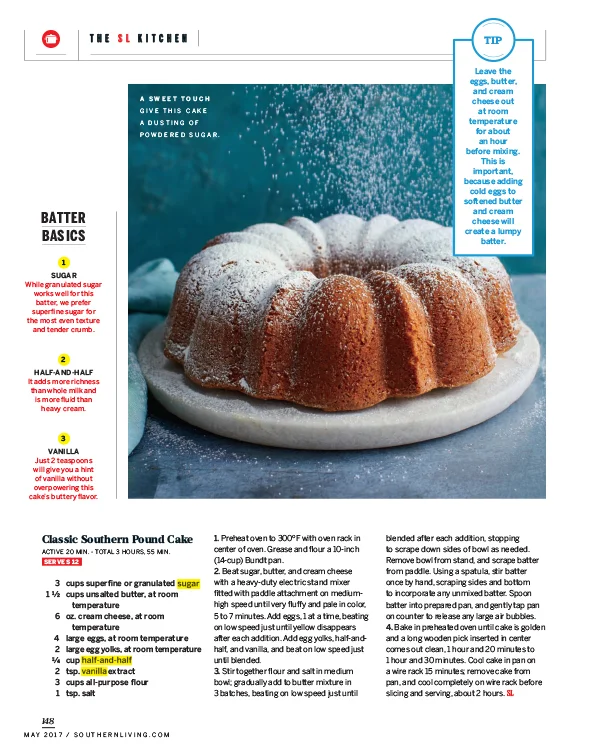 THE SL KITCHEN

TIP
Leave the eggs, butter, and cream cheese out at room temperature for about an hour before mixing. This is important, because adding cold eggs to softened butter and cream cheese will create a lumpy batter.

A SWEET TOUCH GIVE THIS CAKE A DUSTING OF POWDERED SUGAR.

BATTER BASICS

1
SUGAR
While granulated sugar works well for this batter, we prefer superfine sugar for the most even texture and tender crumb.

2
HALF-AND-HALF
It adds more richness than whole milk and is more fluid than heavy cream.

3
VANILLA
Just 2 teaspoons will give you a hint of vanilla without overpowering this cake's buttery flavor.

Classic Southern Pound Cake
ACTIVE 20 MIN. - TOTAL 3 HOURS, 55 MIN.
SERVES 12

3 cups superfine or granulated sugar
1 ½ cups unsalted butter, at room temperature
6 oz. cream cheese, at room temperature
4 large eggs, at room temperature
2 large egg yolks, at room temperature
¼ cup half-and-half
2 tsp. vanilla extract
3 cups all-purpose flour
1 tsp. salt

1. Preheat oven to 300°F with oven rack in center of oven. Grease and flour a 10-inch (14-cup) Bundt pan.
2. Beat sugar, butter, and cream cheese with a heavy-duty electric stand mixer fitted with paddle attachment on medium-high speed until very fluffy and pale in color, 5 to 7 minutes. Add eggs, 1 at a time, beating on low speed just until yellow disappears after each addition. Add egg yolks, half-and-half, and vanilla, and beat on low speed just until blended.
3. Stir together flour and salt in medium bowl; gradually add to butter mixture in 3 batches, beating on low speed just until blended after each addition, stopping to scrape down sides of bowl as needed. Remove bowl from stand, and scrape batter from paddle. Using a spatula, stir batter once by hand, scraping sides and bottom to incorporate any unmixed batter. Spoon batter into prepared pan, and gently tap pan on counter to release any large air bubbles.
4. Bake in preheated oven until cake is golden and a long wooden pick inserted in center comes out clean, 1 hour and 20 minutes to 1 hour and 30 minutes. Cool cake in pan on a wire rack 15 minutes; remove cake from pan, and cool completely on wire rack before slicing and serving, about 2 hours. SL

148
MAY 2017 / SOUTHERNLIVING.COM